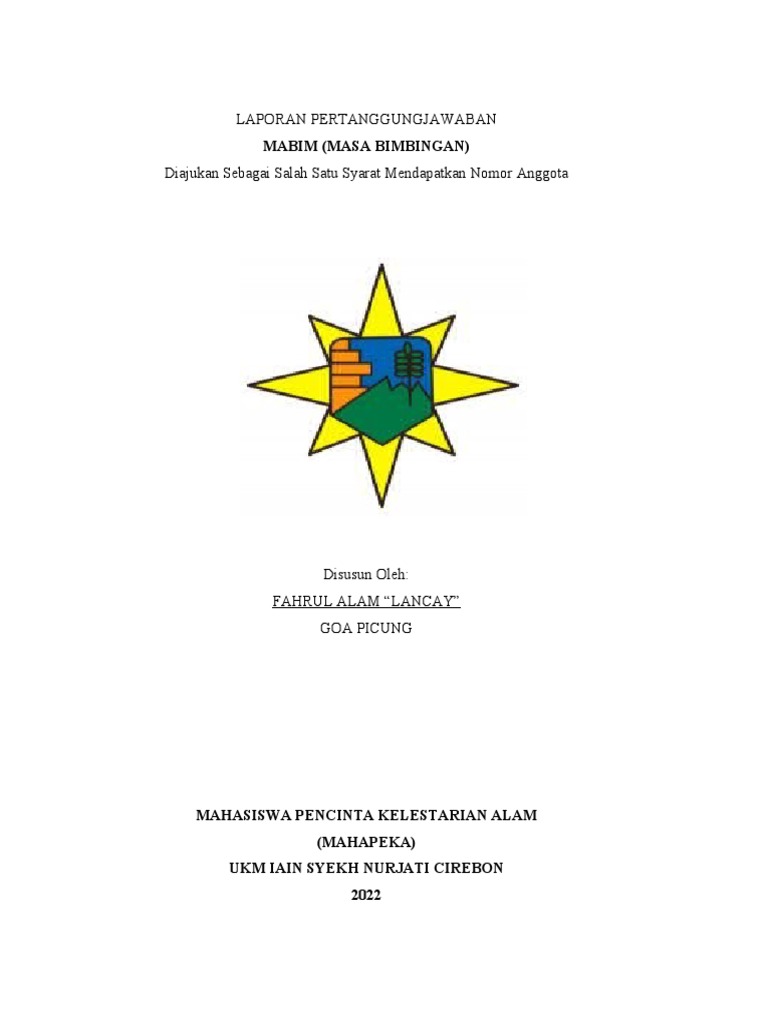 LAPORAN PERTANGGUNGJAWABAN
MABIM (MASA BIMBINGAN)
Diajukan Sebagai Salah Satu Syarat Mendapatkan Nomor Anggota

Disusun Oleh:
FAHRUL ALAM “LANCAY”
GOA PICUNG

MAHASISWA PENCINTA KELESTARIAN ALAM
(MAHAPEKA)
UKM IAIN SYEKH NURJATI CIREBON
2022